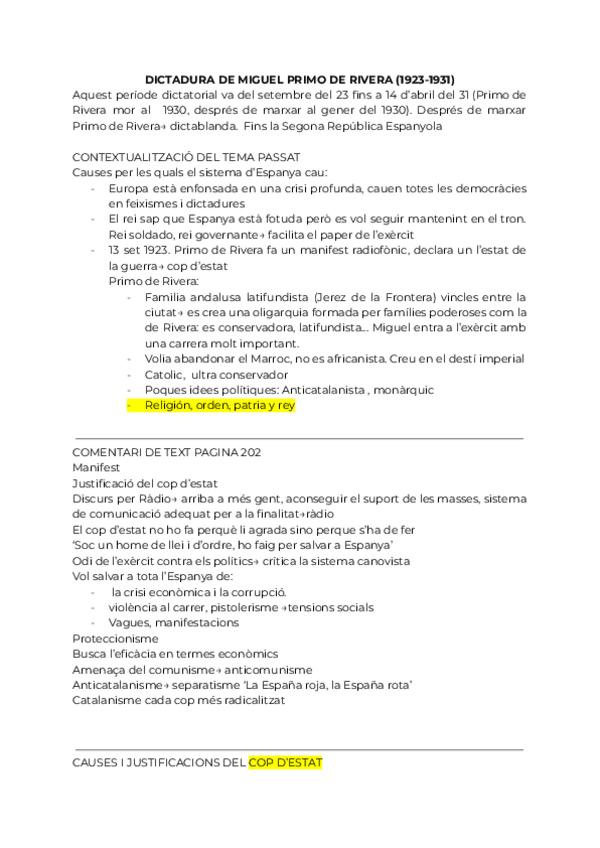 DICTADURA DE MIGUEL PRIMO DE RIVERA (1923-1931)
Aquest període dictatorial va del setembre del 23 fins a 14 d'abril del 31 (Primo de Rivera mor al 1930, després de marxar al gener del 1930). Després de marxar Primo de Rivera→ dictablanda. Fins la Segona República Espanyola

CONTEXTUALITZACIÓ DEL TEMA PASSAT
Causes per les quals el sistema d'Espanya cau:
- Europa està enfonsada en una crisi profunda, cauen totes les democràcies en feixismes i dictadures
- El rei sap que Espanya està fotuda però es vol seguir mantenint en el tron. Rei soldado, rei governante→ facilita el paper de l'exèrcit
- 13 set 1923. Primo de Rivera fa un manifest radiofònic, declara un l'estat de la guerra→ cop d'estat
Primo de Rivera:
- Familia andalusa latifundista (Jerez de la Frontera) vincles entre la ciutat→ es crea una oligarquia formada per famílies poderoses com la de Rivera: es conservadora, latifundista... Miguel entra a l'exèrcit amb una carrera molt important.
- Volia abandonar el Marroc, no es africanista. Creu en el destí imperial
- Catolic, ultra conservador
- Poques idees polítiques: Anticatalanista , monàrquic
- Religión, orden, patria y rey

COMENTARI DE TEXT PAGINA 202
Manifest
Justificació del cop d'estat
Discurs per Ràdio→ arriba a més gent, aconseguir el suport de les masses, sistema de comunicació adequat per a la finalitat→ràdio
El cop d'estat no ho fa perquè li agrada sino perque s'ha de fer
'Soc un home de llei i d'ordre, ho faig per salvar a Espanya'
Odi de l'exèrcit contra els polítics→ crítica la sistema canovista
Vol salvar a tota l'Espanya de:
- la crisi econòmica i la corrupció.
- violència al carrer, pistolerisme →tensions socials
- Vagues, manifestacions
Proteccionisme
Busca l'eficàcia en termes econòmics
Amenaça del comunisme→ anticomunisme
Anticatalanisme→ separatisme 'La España roja, la España rota'
Catalanisme cada cop més radicalitzat

CAUSES I JUSTIFICACIONS DEL COP D'ESTAT